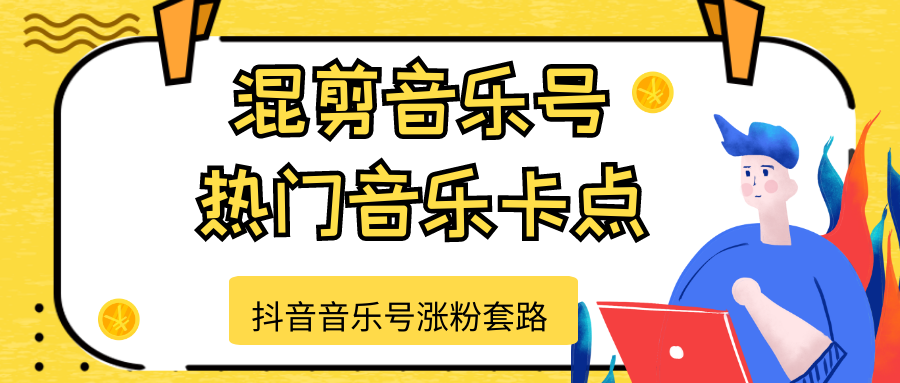 混剪音乐号
热门音乐卡点

抖音音乐号涨粉套路